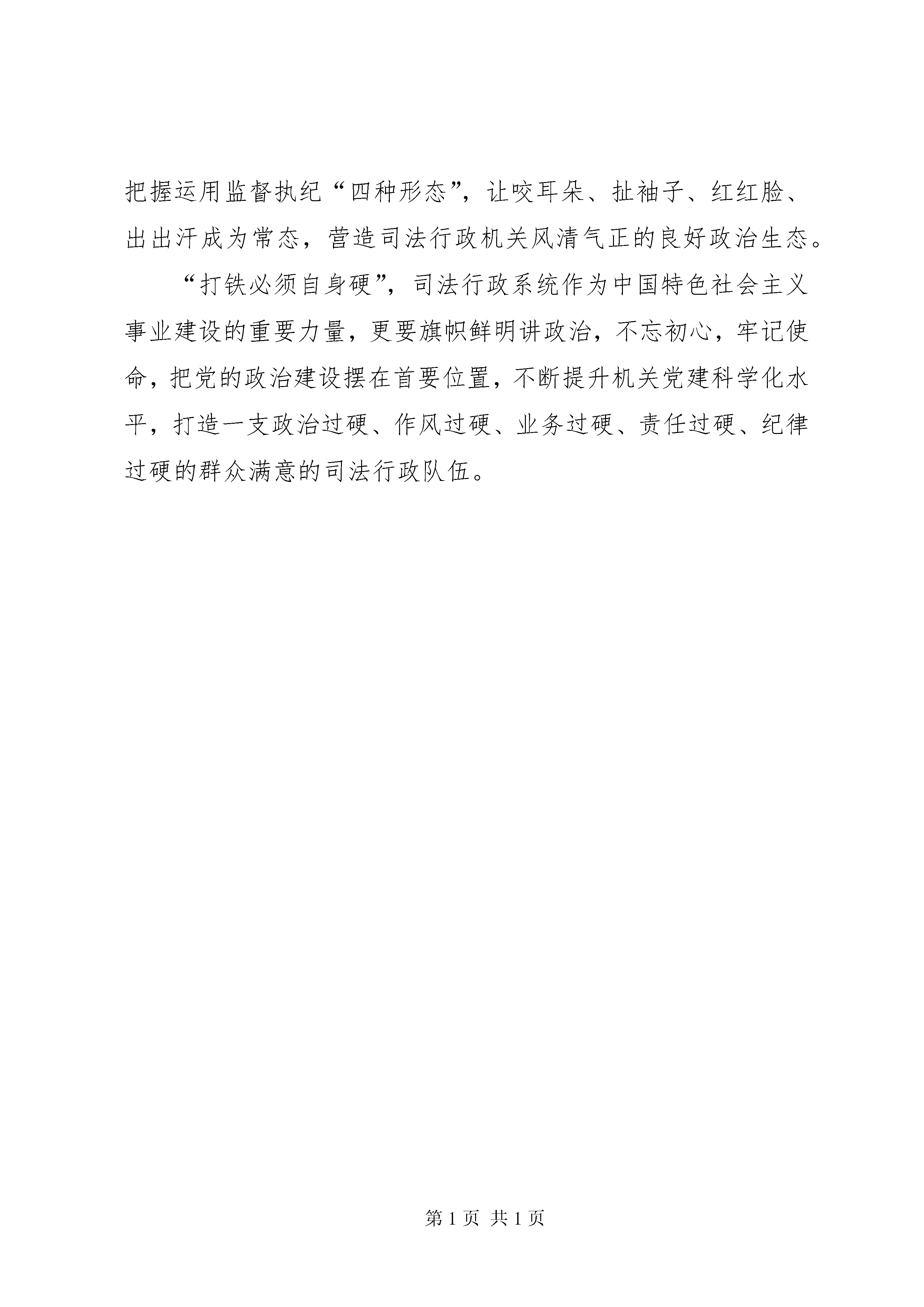 把握运用监督执纪“四种形态”，让咬耳朵、扯袖子、红红脸、出出汗成为常态，营造司法行政机关风清气正的良好政治生态。

“打铁必须自身硬”，司法行政系统作为中国特色社会主义事业建设的重要力量，更要旗帜鲜明讲政治，不忘初心，牢记使命，把党的政治建设摆在首要位置，不断提升机关党建科学化水平，打造一支政治过硬、作风过硬、业务过硬、责任过硬、纪律过硬的群众满意的司法行政队伍。

第 1 页 共 1 页